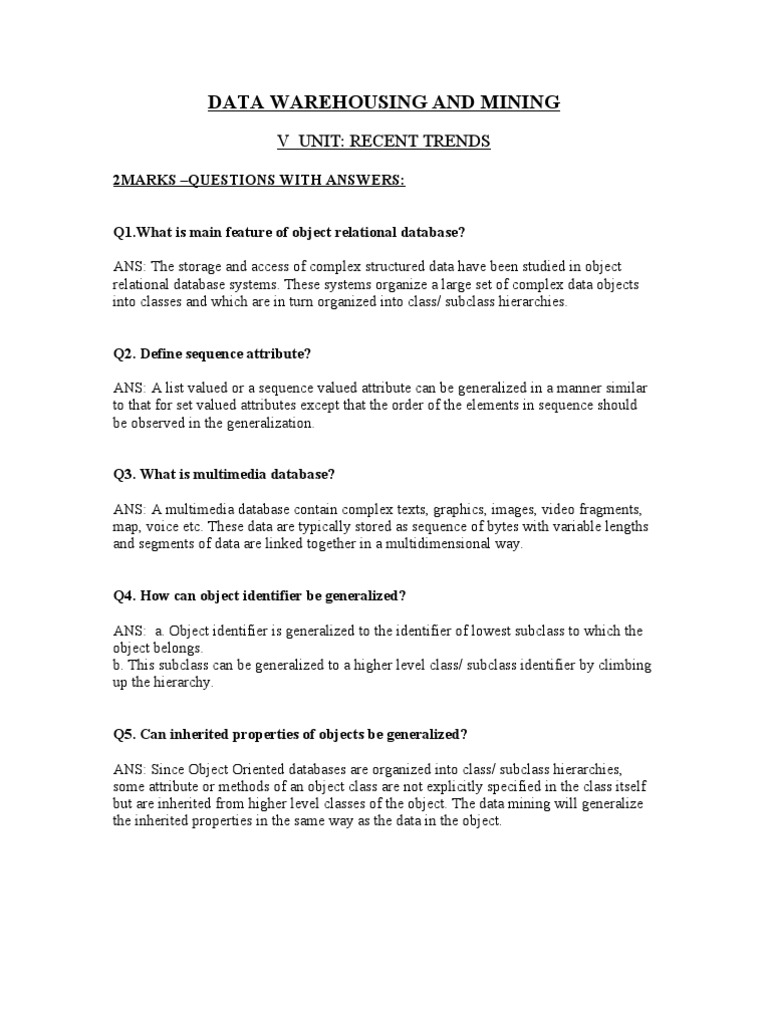 DATA WAREHOUSING AND MINING

V UNIT: RECENT TRENDS

2MARKS –QUESTIONS WITH ANSWERS:

Q1.What is main feature of object relational database?

ANS: The storage and access of complex structured data have been studied in object relational database systems. These systems organize a large set of complex data objects into classes and which are in turn organized into class/ subclass hierarchies.

Q2. Define sequence attribute?

ANS: A list valued or a sequence valued attribute can be generalized in a manner similar to that for set valued attributes except that the order of the elements in sequence should be observed in the generalization.

Q3. What is multimedia database?

ANS: A multimedia database contain complex texts, graphics, images, video fragments, map, voice etc. These data are typically stored as sequence of bytes with variable lengths and segments of data are linked together in a multidimensional way.

Q4. How can object identifier be generalized?

ANS: a. Object identifier is generalized to the identifier of lowest subclass to which the object belongs.
b. This subclass can be generalized to a higher level class/ subclass identifier by climbing up the hierarchy.

Q5. Can inherited properties of objects be generalized?

ANS: Since Object Oriented databases are organized into class/ subclass hierarchies, some attribute or methods of an object class are not explicitly specified in the class itself but are inherited from higher level classes of the object. The data mining will generalize the inherited properties in the same way as the data in the object.